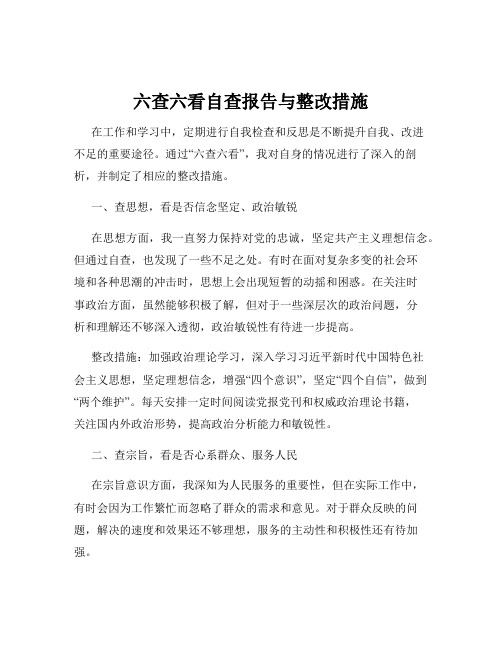 六查六看自查报告与整改措施

在工作和学习中，定期进行自我检查和反思是不断提升自我、改进不足的重要途径。通过“六查六看”，我对自身的情况进行了深入的剖析，并制定了相应的整改措施。

一、查思想，看是否信念坚定、政治敏锐

在思想方面，我一直努力保持对党的忠诚，坚定共产主义理想信念。但通过自查，也发现了一些不足之处。有时在面对复杂多变的社会环境和各种思潮的冲击时，思想上会出现短暂的动摇和困惑。在关注时事政治方面，虽然能够积极了解，但对于一些深层次的政治问题，分析和理解还不够深入透彻，政治敏锐性有待进一步提高。

整改措施：加强政治理论学习，深入学习习近平新时代中国特色社会主义思想，坚定理想信念，增强“四个意识”，坚定“四个自信”，做到“两个维护”。每天安排一定时间阅读党报党刊和权威政治理论书籍，关注国内外政治形势，提高政治分析能力和敏锐性。

二、查宗旨，看是否心系群众、服务人民

在宗旨意识方面，我深知为人民服务的重要性，但在实际工作中，有时会因为工作繁忙而忽略了群众的需求和意见。对于群众反映的问题，解决的速度和效果还不够理想，服务的主动性和积极性还有待加强。